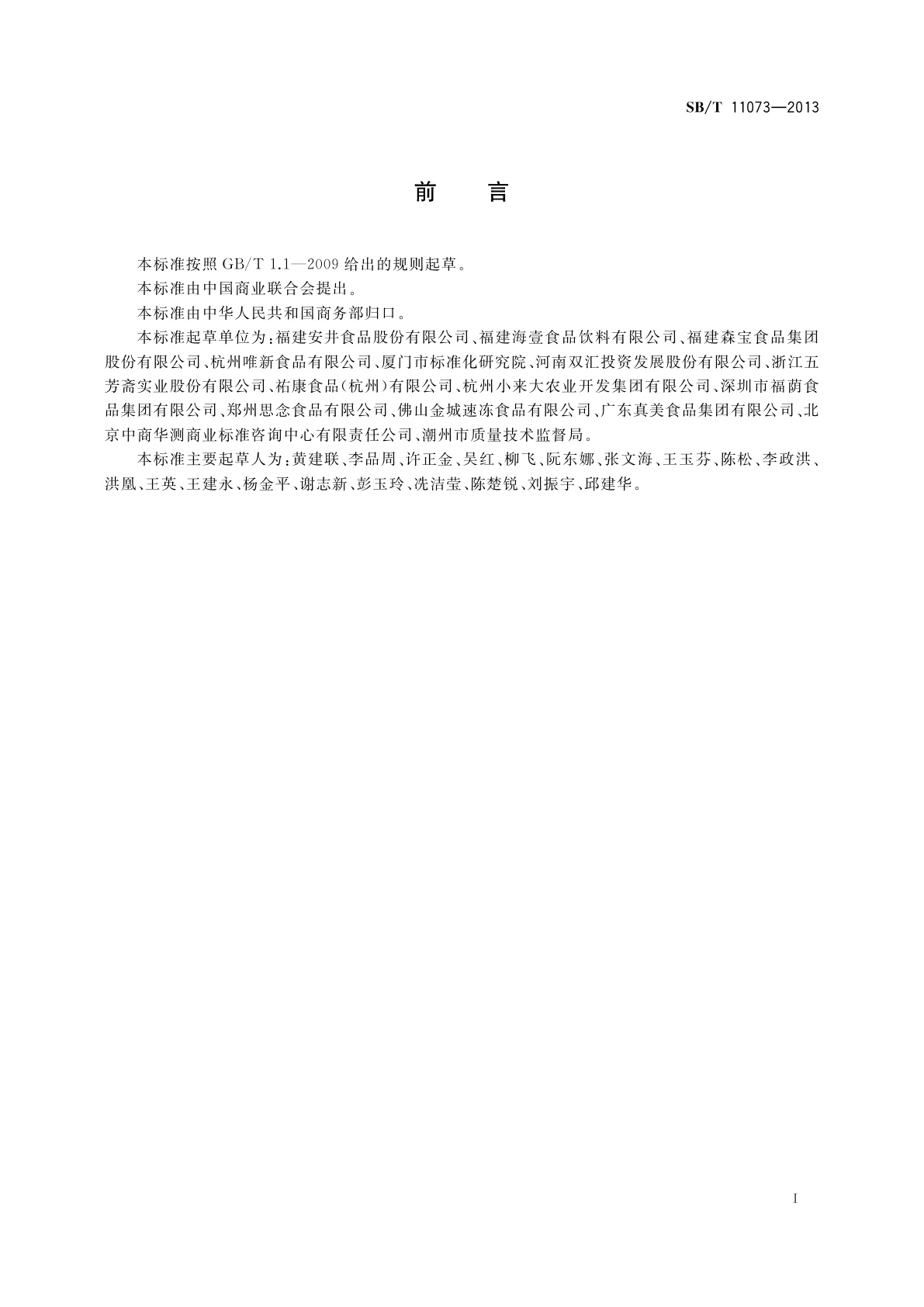 SB/T 11073—2013

前 言

本标准按照 GB/T 1.1—2009 给出的规则起草。

本标准由中国商业联合会提出。

本标准由中华人民共和国商务部归口。

本标准起草单位为：福建安井食品股份有限公司、福建海壹食品饮料有限公司、福建森宝食品集团股份有限公司、杭州唯新食品有限公司、厦门市标准化研究院、河南双汇投资发展股份有限公司、浙江五芳斋实业股份有限公司、祐康食品（杭州）有限公司、杭州小来大农业开发集团有限公司、深圳市福荫食品集团有限公司、郑州思念食品有限公司、佛山金城速冻食品有限公司、广东真美食品集团有限公司、北京中商华测商业标准咨询中心有限责任公司、潮州市质量技术监督局。

本标准主要起草人为：黄建联、李品周、许正金、吴红、柳飞、阮东娜、张文海、王玉芬、陈松、李政洪、洪凰、王英、王建永、杨金平、谢志新、彭玉玲、冼洁莹、陈楚锐、刘振宇、邱建华。

I